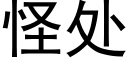 怪处